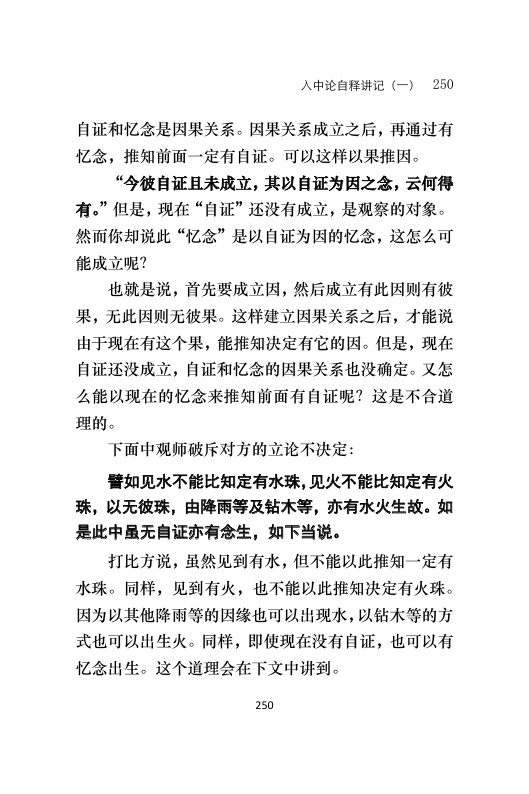 入中论自释讲记（一）　250

自证和忆念是因果关系。因果关系成立之后，再通过有忆念，推知前面一定有自证。可以这样以果推因。

“今彼自证且未成立，其以自证为因之念，云何得有。”但是，现在“自证”还没有成立，是观察的对象。然而你却说此“忆念”是以自证为因的忆念，这怎么可能成立呢?

也就是说，首先要成立因，然后成立有此因则有彼果，无此因则无彼果。这样建立因果关系之后，才能说由于现在有这个果，能推知决定有它的因。但是，现在自证还没成立，自证和忆念的因果关系也没确定。又怎么能以现在的忆念来推知前面有自证呢？这是不合道理的。

下面中观师破斥对方的立论不决定:

譬如见水不能比知定有水珠，见火不能比知定有火珠，以无彼珠，由降雨等及钻木等，亦有水火生故。如是此中虽无自证亦有念生，如下当说。

打比方说，虽然见到有水，但不能以此推知一定有水珠。同样，见到有火，也不能以此推知决定有火珠。因为以其他降雨等的因缘也可以出现水，以钻木等的方式也可以出生火。同样，即使现在没有自证，也可以有忆念出生。这个道理会在下文中讲到。

250